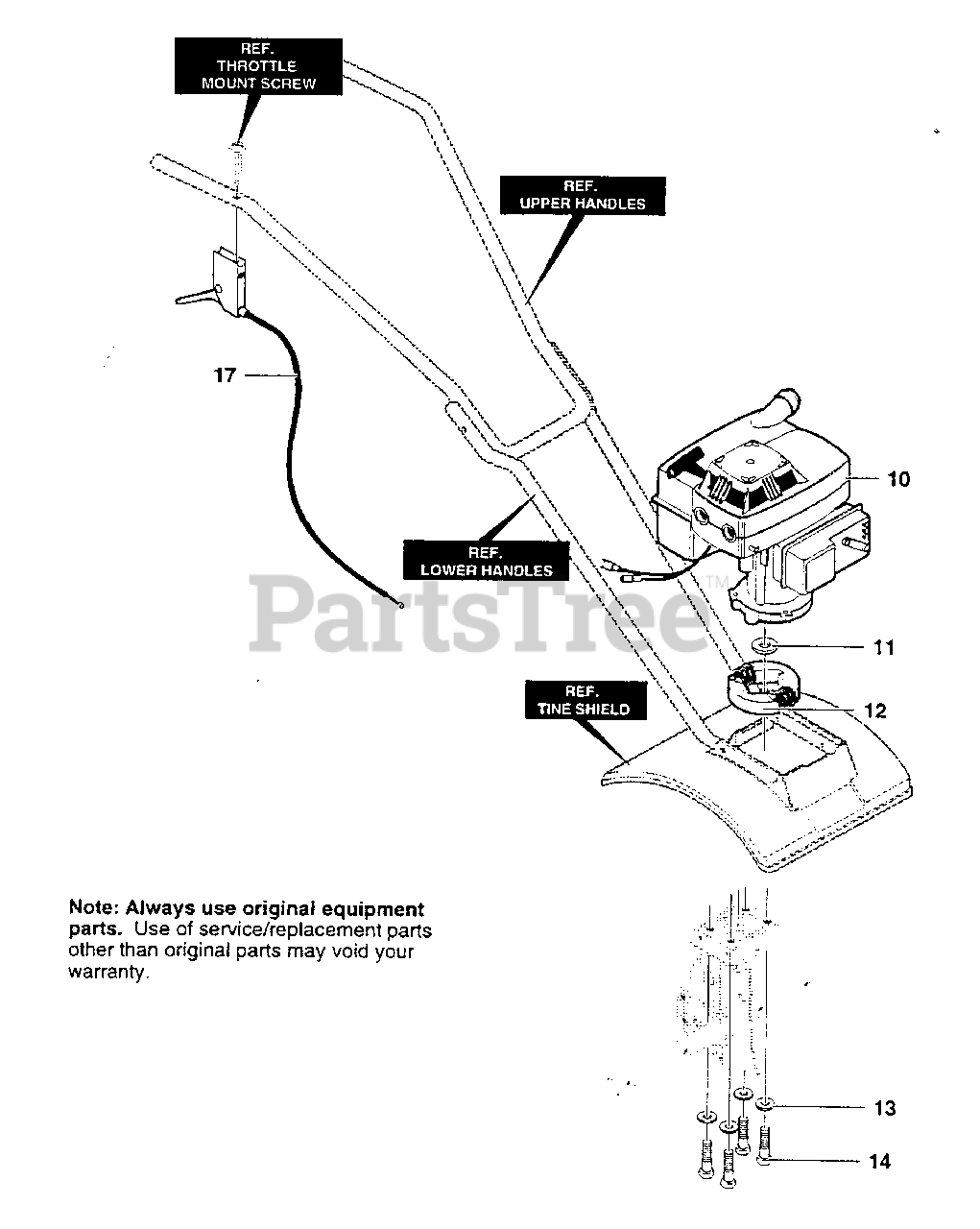 REF.
THROTTLE
MOUNT SCREW

REF.
UPPER HANDLES

17

10

REF.
LOWER HANDLES

PartsTree™

11

REF.
TINE SHIELD

12

Note: Always use original equipment parts. Use of service/replacement parts other than original parts may void your warranty.

13

14